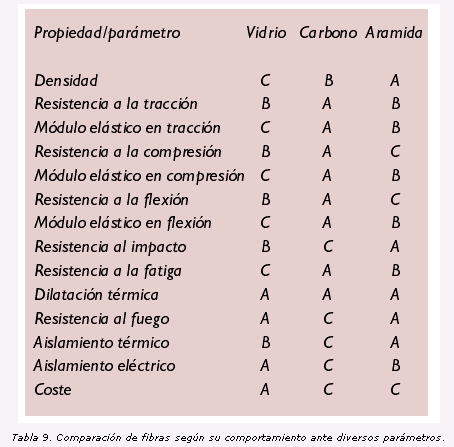 | Propiedad/parámetro | Vidrio | Carbono | Aramida |
|---|---|---|---|
| Densidad | C | B | A |
| Resistencia a la tracción | B | A | B |
| Módulo elástico en tracción | C | A | B |
| Resistencia a la compresión | B | A | C |
| Módulo elástico en compresión | C | A | B |
| Resistencia a la flexión | B | A | C |
| Módulo elástico en flexión | C | A | B |
| Resistencia al impacto | B | C | A |
| Resistencia a la fatiga | C | A | B |
| Dilatación térmica | A | A | A |
| Resistencia al fuego | A | C | A |
| Aislamiento térmico | B | C | A |
| Aislamiento eléctrico | A | C | B |
| Coste | A | C | C |

Tabla 9. Comparación de fibras según su comportamiento ante diversos parámetros.